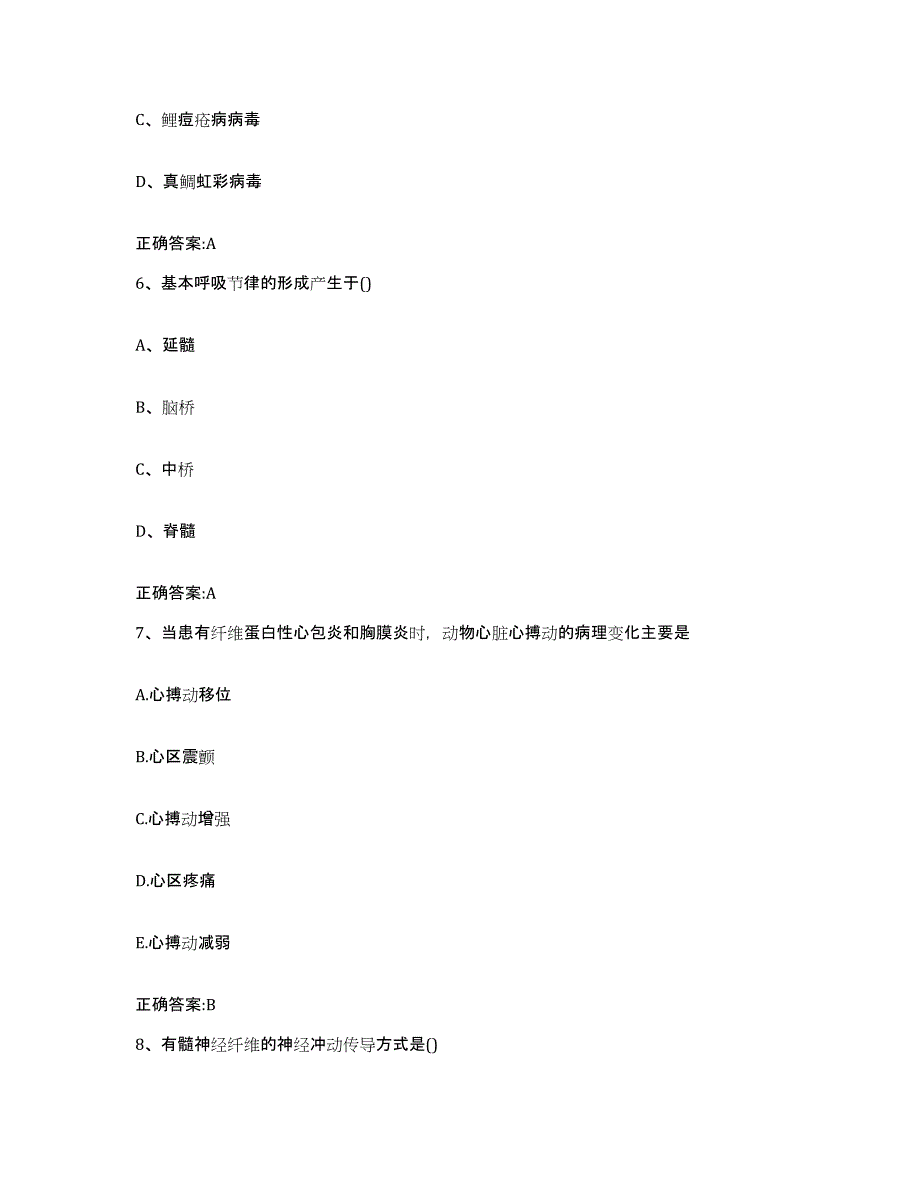 C、鲤痘疮病病毒

D、真鲷虹彩病毒

正确答案:A

6、基本呼吸节律的形成产生于()

A、延髓

B、脑桥

C、中桥

D、脊髓

正确答案:A

7、当患有纤维蛋白性心包炎和胸膜炎时，动物心脏心搏动的病理变化主要是

A.心搏动移位

B.心区震颤

C.心搏动增强

D.心区疼痛

E.心搏动减弱

正确答案:B

8、有髓神经纤维的神经冲动传导方式是()